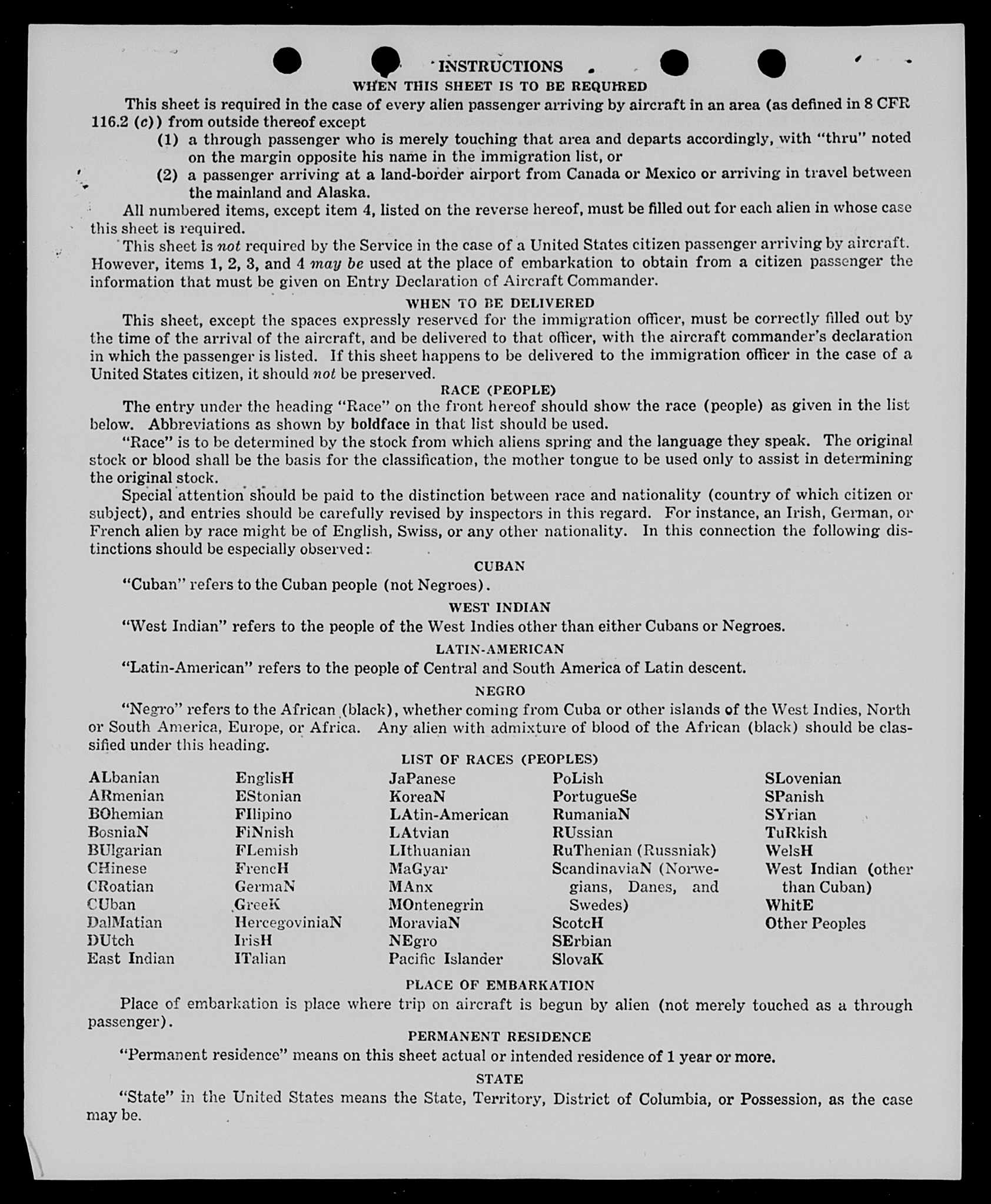 INSTRUCTIONS

WHEN THIS SHEET IS TO BE REQUIRED

This sheet is required in the case of every alien passenger arriving by aircraft in an area (as defined in 8 CFR 116.2 (c)) from outside thereof except

(1) a through passenger who is merely touching that area and departs accordingly, with "thru" noted on the margin opposite his name in the immigration list, or

(2) a passenger arriving at a land-border airport from Canada or Mexico or arriving in travel between the mainland and Alaska.

All numbered items, except item 4, listed on the reverse hereof, must be filled out for each alien in whose case this sheet is required.

This sheet is not required by the Service in the case of a United States citizen passenger arriving by aircraft. However, items 1, 2, 3, and 4 may be used at the place of embarkation to obtain from a citizen passenger the information that must be given on Entry Declaration of Aircraft Commander.

WHEN TO BE DELIVERED

This sheet, except the spaces expressly reserved for the immigration officer, must be correctly filled out by the time of the arrival of the aircraft, and be delivered to that officer, with the aircraft commander's declaration in which the passenger is listed. If this sheet happens to be delivered to the immigration officer in the case of a United States citizen, it should not be preserved.

RACE (PEOPLE)

The entry under the heading "Race" on the front hereof should show the race (people) as given in the list below. Abbreviations as shown by boldface in that list should be used.

"Race" is to be determined by the stock from which aliens spring and the language they speak. The original stock or blood shall be the basis for the classification, the mother tongue to be used only to assist in determining the original stock.

Special attention should be paid to the distinction between race and nationality (country of which citizen or subject), and entries should be carefully revised by inspectors in this regard. For instance, an Irish, German, or French alien by race might be of English, Swiss, or any other nationality. In this connection the following distinctions should be especially observed:

CUBAN

"Cuban" refers to the Cuban people (not Negroes).

WEST INDIAN

"West Indian" refers to the people of the West Indies other than either Cubans or Negroes.

LATIN-AMERICAN

"Latin-American" refers to the people of Central and South America of Latin descent.

NEGRO

"Negro" refers to the African (black), whether coming from Cuba or other islands of the West Indies, North or South America, Europe, or Africa. Any alien with admixture of blood of the African (black) should be classified under this heading.

LIST OF RACES (PEOPLES)

ALbanian
ARmenian
BOhemian
BosniaN
BUlgarian
CHinese
CRoatian
CUban
DalMatian
DUtch
East Indian

EnglisH
EStonian
FIlipino
FiNnish
FLemish
FrencH
GermaN
GreeK
HercegoviniaN
IrisH
ITalian

JaPanese
KoreaN
LAtin-American
LAtvian
LIthuanian
MaGyar
MAnx
MOntenegrin
MoraviaN
NEgro
Pacific Islander

PoLish
PortugueSe
RumaniaN
RUssian
RuThenian (Russniak)
ScandinaviaN (Norwegians, Danes, and Swedes)
ScotcH
SErbian
SlovaK

SLovenian
SPanish
SYrian
TuRkish
WelsH
West Indian (other than Cuban)
WhitE
Other Peoples

PLACE OF EMBARKATION

Place of embarkation is place where trip on aircraft is begun by alien (not merely touched as a through passenger).

PERMANENT RESIDENCE

"Permanent residence" means on this sheet actual or intended residence of 1 year or more.

STATE

"State" in the United States means the State, Territory, District of Columbia, or Possession, as the case may be.